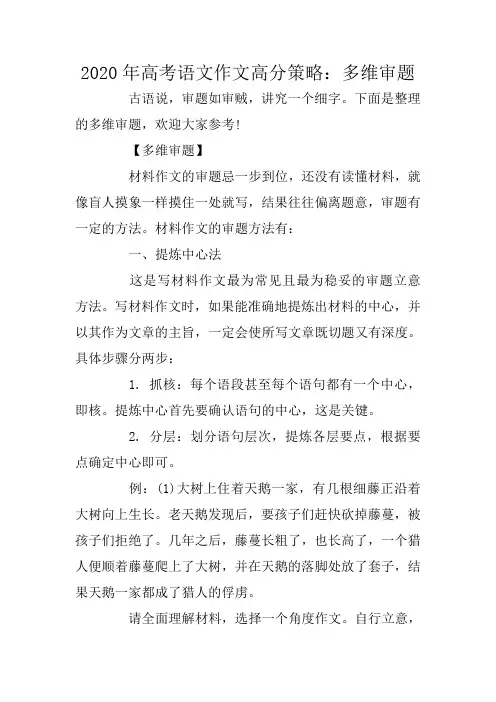 2020年高考语文作文高分策略：多维审题

古语说，审题如审贼，讲究一个细字。下面是整理的多维审题，欢迎大家参考!

【多维审题】

材料作文的审题忌一步到位，还没有读懂材料，就像盲人摸象一样摸住一处就写，结果往往偏离题意，审题有一定的方法。材料作文的审题方法有：

一、提炼中心法

这是写材料作文最为常见且最为稳妥的审题立意方法。写材料作文时，如果能准确地提炼出材料的中心，并以其作为文章的主旨，一定会使所写文章既切题又有深度。具体步骤分两步：

1. 抓核：每个语段甚至每个语句都有一个中心，即核。提炼中心首先要确认语句的中心，这是关键。

2. 分层：划分语句层次，提炼各层要点，根据要点确定中心即可。

例：(1)大树上住着天鹅一家，有几根细藤正沿着大树向上生长。老天鹅发现后，要孩子们赶快砍掉藤蔓，被孩子们拒绝了。几年之后，藤蔓长粗了，也长高了，一个猎人便顺着藤蔓爬上了大树，并在天鹅的落脚处放了套子，结果天鹅一家都成了猎人的俘虏。

请全面理解材料，选择一个角度作文。自行立意，